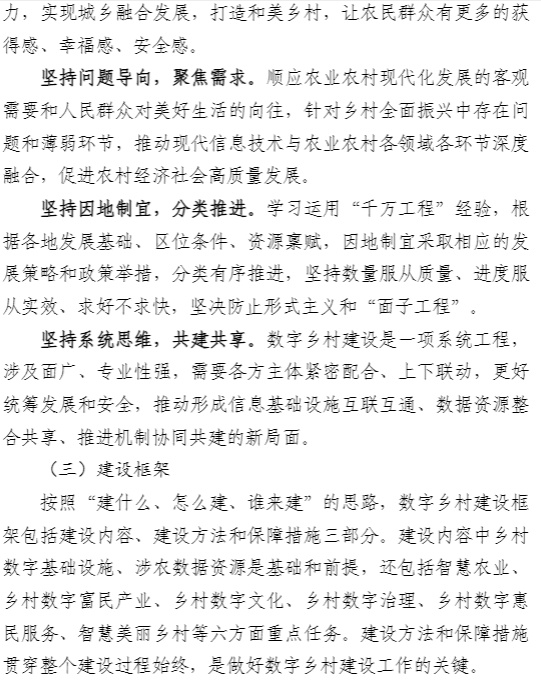 力，实现城乡融合发展，打造和美乡村，让农民群众有更多的获得感、幸福感、安全感。

坚持问题导向，聚焦需求。顺应农业农村现代化发展的客观需要和人民群众对美好生活的向往，针对乡村全面振兴中存在问题和薄弱环节，推动现代信息技术与农业农村各领域各环节深度融合，促进农村经济社会高质量发展。

坚持因地制宜，分类推进。学习运用“千万工程”经验，根据各地发展基础、区位条件、资源禀赋，因地制宜采取相应的发展策略和政策举措，分类有序推进，坚持数量服从质量、进度服从实效、求好不求快，坚决防止形式主义和“面子工程”。

坚持系统思维，共建共享。数字乡村建设是一项系统工程，涉及面广、专业性强，需要各方主体紧密配合、上下联动，更好统筹发展和安全，推动形成信息基础设施互联互通、数据资源整合共享、推进机制协同共建的新局面。

（三）建设框架

按照“建什么、怎么建、谁来建”的思路，数字乡村建设框架包括建设内容、建设方法和保障措施三部分。建设内容中乡村数字基础设施、涉农数据资源是基础和前提，还包括智慧农业、乡村数字富民产业、乡村数字文化、乡村数字治理、乡村数字惠民服务、智慧美丽乡村等六方面重点任务。建设方法和保障措施贯穿整个建设过程始终，是做好数字乡村建设工作的关键。